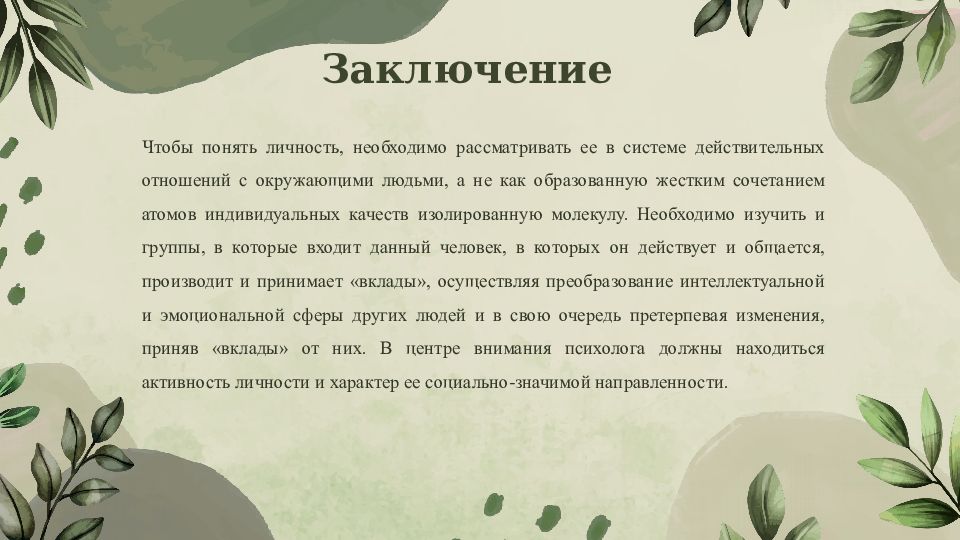 Заключение

Чтобы понять личность, необходимо рассматривать ее в системе действительных отношений с окружающими людьми, а не как образованную жестким сочетанием атомов индивидуальных качеств изолированную молекулу. Необходимо изучить и группы, в которые входит данный человек, в которых он действует и общается, производит и принимает «вклады», осуществляя преобразование интеллектуальной и эмоциональной сферы других людей и в свою очередь претерпевая изменения, приняв «вклады» от них. В центре внимания психолога должны находиться активность личности и характер ее социально-значимой направленности.